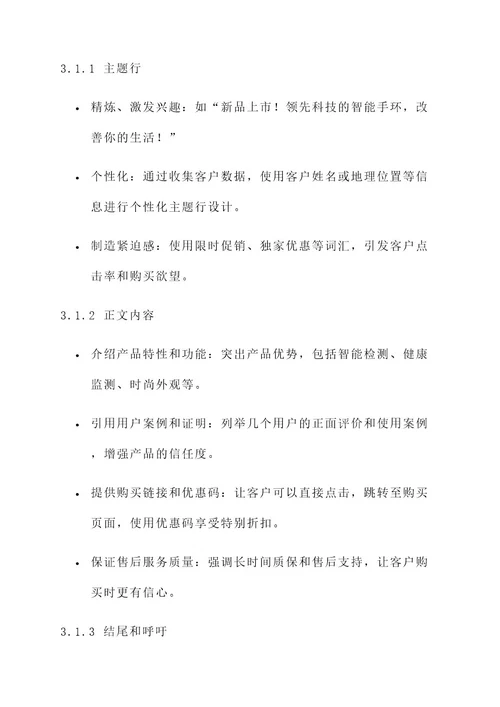 3.1.1 主题行

• 精炼、激发兴趣：如“新品上市！领先科技的智能手环，改善你的生活！”

• 个性化：通过收集客户数据，使用客户姓名或地理位置等信息进行个性化主题行设计。

• 制造紧迫感：使用限时促销、独家优惠等词汇，引发客户点击率和购买欲望。

3.1.2 正文内容

• 介绍产品特性和功能：突出产品优势，包括智能检测、健康监测、时尚外观等。

• 引用用户案例和证明：列举几个用户的正面评价和使用案例，增强产品的信任度。

• 提供购买链接和优惠码：让客户可以直接点击，跳转至购买页面，使用优惠码享受特别折扣。

• 保证售后服务质量：强调长时间质保和售后支持，让客户购买时更有信心。

3.1.3 结尾和呼吁